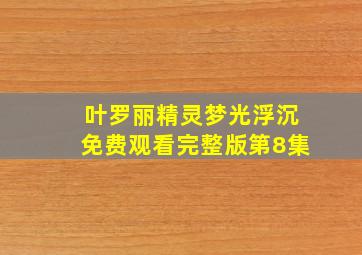 叶罗丽精灵梦光浮沉
免费观看完整版第8集